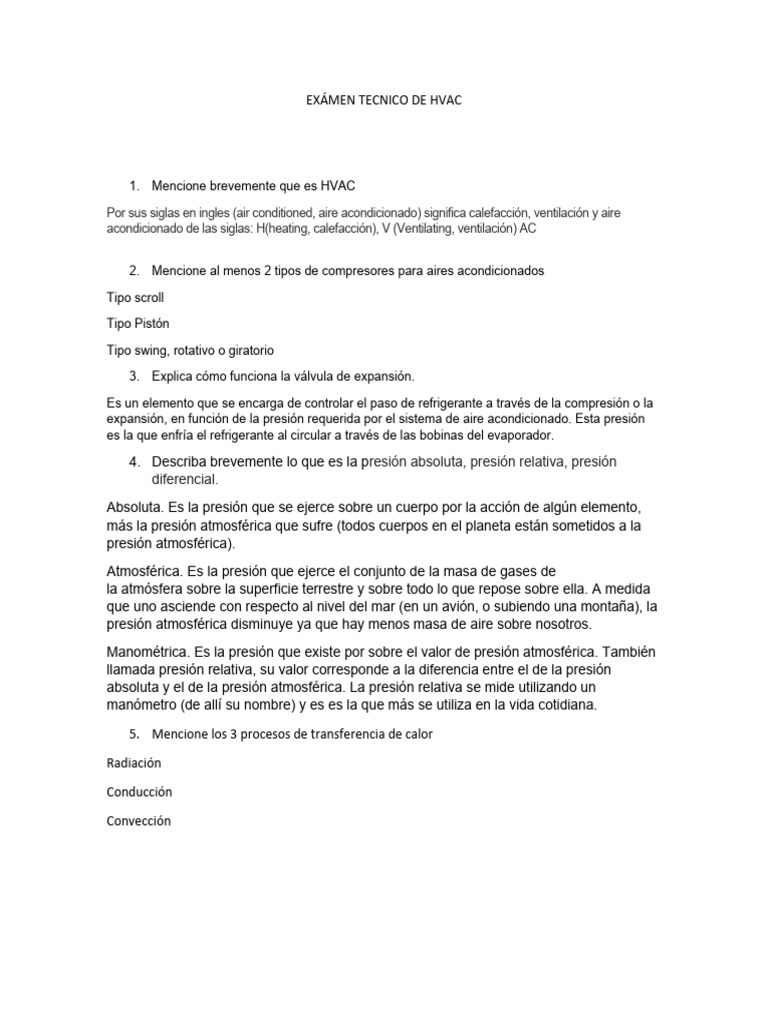 EXÁMEN TECNICO DE HVAC

1. Mencione brevemente que es HVAC

Por sus siglas en ingles (air conditioned, aire acondicionado) significa calefacción, ventilación y aire acondicionado de las siglas: H(heating, calefacción), V (Ventilating, ventilación) AC

2. Mencione al menos 2 tipos de compresores para aires acondicionados

Tipo scroll

Tipo Pistón

Tipo swing, rotativo o giratorio

3. Explica cómo funciona la válvula de expansión.

Es un elemento que se encarga de controlar el paso de refrigerante a través de la compresión o la expansión, en función de la presión requerida por el sistema de aire acondicionado. Esta presión es la que enfría el refrigerante al circular a través de las bobinas del evaporador.

4. Describa brevemente lo que es la presión absoluta, presión relativa, presión diferencial.

Absoluta. Es la presión que se ejerce sobre un cuerpo por la acción de algún elemento, más la presión atmosférica que sufre (todos cuerpos en el planeta están sometidos a la presión atmosférica).

Atmosférica. Es la presión que ejerce el conjunto de la masa de gases de la atmósfera sobre la superficie terrestre y sobre todo lo que repose sobre ella. A medida que uno asciende con respecto al nivel del mar (en un avión, o subiendo una montaña), la presión atmosférica disminuye ya que hay menos masa de aire sobre nosotros.

Manométrica. Es la presión que existe por sobre el valor de presión atmosférica. También llamada presión relativa, su valor corresponde a la diferencia entre el de la presión absoluta y el de la presión atmosférica. La presión relativa se mide utilizando un manómetro (de allí su nombre) y es es la que más se utiliza en la vida cotidiana.

5. Mencione los 3 procesos de transferencia de calor

Radiación

Conducción

Convección